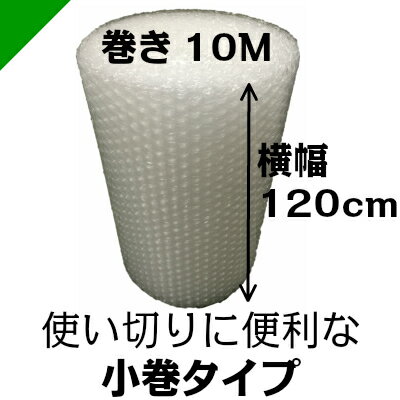 巻き 10M

横幅
120cm

使い切りに便利な
小巻タイプ